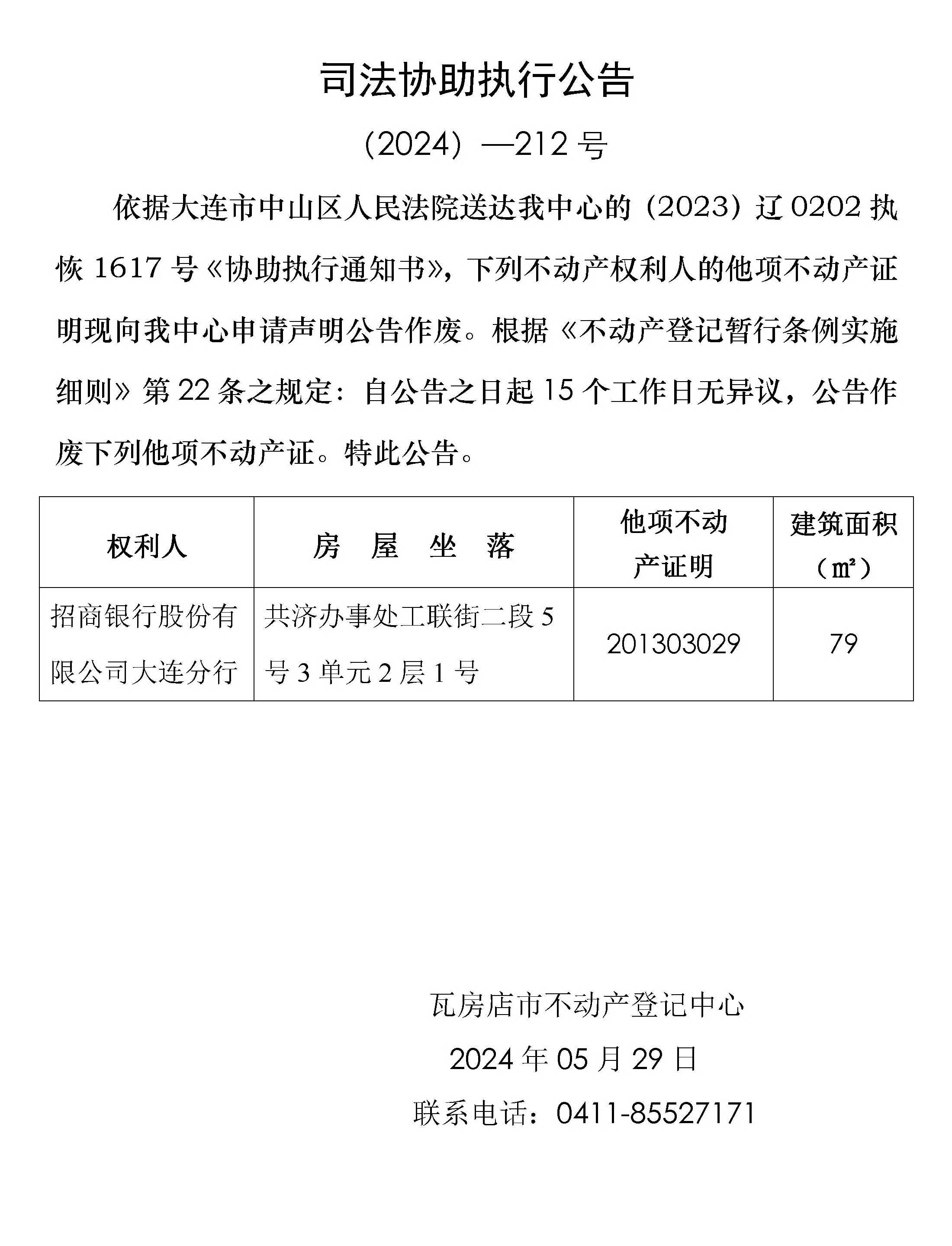 司法协助执行公告

（2024）—212 号

依据大连市中山区人民法院送达我中心的（2023）辽 0202 执恢 1617 号《协助执行通知书》，下列不动产权利人的他项不动产证明现向我中心申请声明公告作废。根据《不动产登记暂行条例实施细则》第 22 条之规定：自公告之日起 15 个工作日无异议，公告作废下列他项不动产证。特此公告。

| 权利人 | 房 屋 坐 落 | 他项不动产证明 | 建筑面积（㎡） |
|---|---|---|---|
| 招商银行股份有限公司大连分行 | 共济办事处工联街二段 5 号 3 单元 2 层 1 号 | 201303029 | 79 |

瓦房店市不动产登记中心

2024 年 05 月 29 日

联系电话：0411-85527171